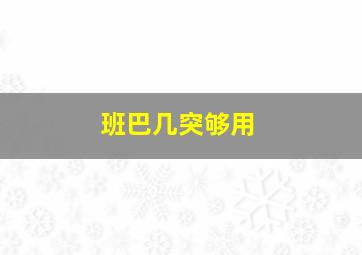 班巴几突够用